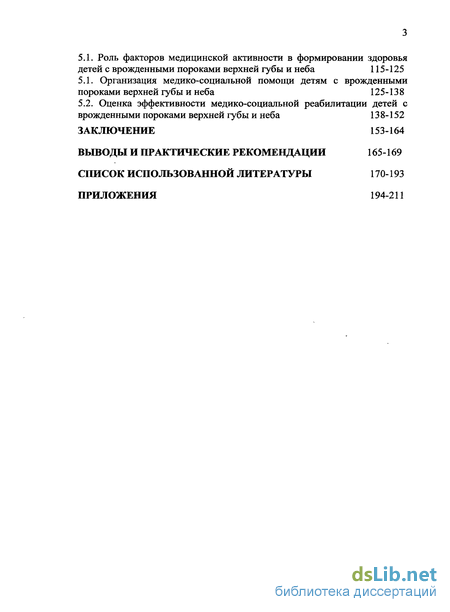 3

5.1. Роль факторов медицинской активности в формировании здоровья детей с врожденными пороками верхней губы и неба 115-125

5.1. Организация медико-социальной помощи детям с врожденными пороками верхней губы и неба 125-138

5.2. Оценка эффективности медико-социальной реабилитации детей с врожденными пороками верхней губы и неба 138-152

ЗАКЛЮЧЕНИЕ 153-164

ВЫВОДЫ И ПРАКТИЧЕСКИЕ РЕКОМЕНДАЦИИ 165-169

СПИСОК ИСПОЛЬЗОВАННОЙ ЛИТЕРАТУРЫ 170-193

ПРИЛОЖЕНИЯ 194-211

dsLib.net
библиотека диссертаций